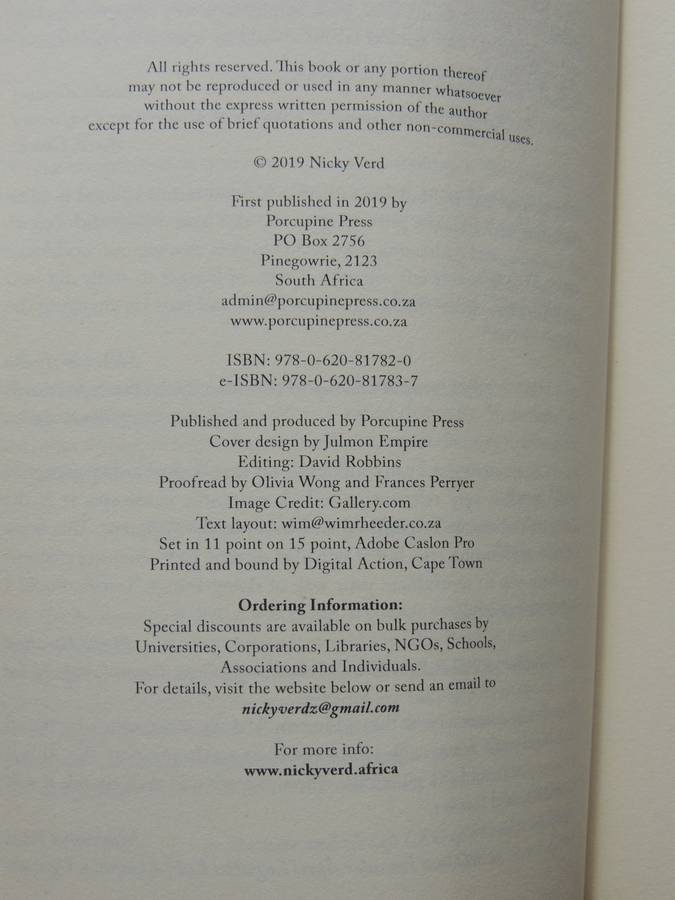 All rights reserved. This book or any portion thereof may not be reproduced or used in any manner whatsoever without the express written permission of the author except for the use of brief quotations and other non-commercial uses.

© 2019 Nicky Verd

First published in 2019 by
Porcupine Press
PO Box 2756
Pinegowrie, 2123
South Africa
admin@porcupinepress.co.za
www.porcupinepress.co.za

ISBN: 978-0-620-81782-0
e-ISBN: 978-0-620-81783-7

Published and produced by Porcupine Press
Cover design by Julmon Empire
Editing: David Robbins
Proofread by Olivia Wong and Frances Perryer
Image Credit: Gallery.com
Text layout: wim@wimrheeder.co.za
Set in 11 point on 15 point, Adobe Caslon Pro
Printed and bound by Digital Action, Cape Town

Ordering Information:
Special discounts are available on bulk purchases by Universities, Corporations, Libraries, NGOs, Schools, Associations and Individuals.
For details, visit the website below or send an email to
nickyverdz@gmail.com

For more info:
www.nickyverd.africa